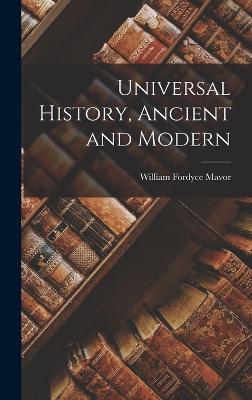 Universal History, Ancient and Modern

William Fordyce Mavor